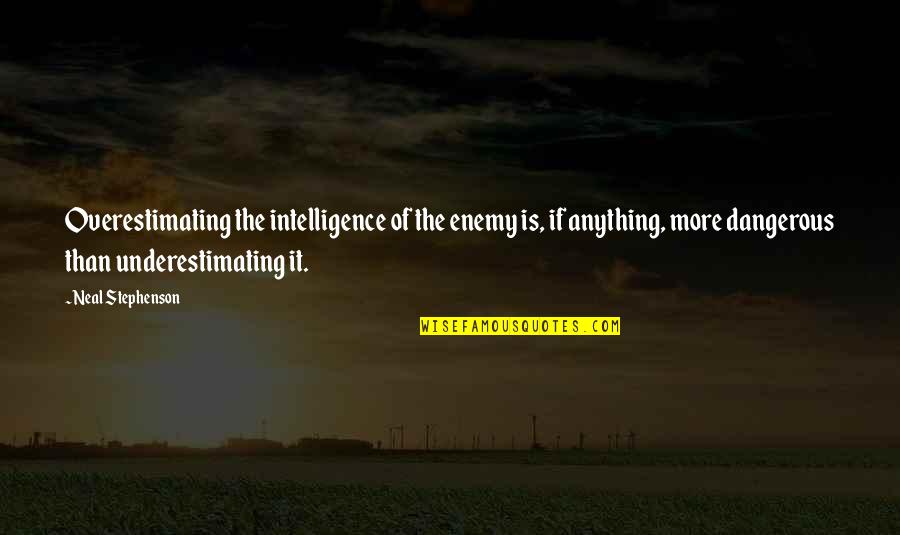 Overestimating the intelligence of the enemy is, if anything, more dangerous than underestimating it.

~Neal Stephenson

WISEFAMOUSQUOTES.COM